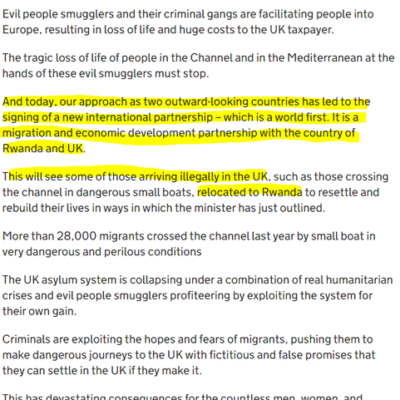 Evil people smugglers and their criminal gangs are facilitating people into Europe, resulting in loss of life and huge costs to the UK taxpayer.

The tragic loss of life of people in the Channel and in the Mediterranean at the hands of these evil smugglers must stop.

And today, our approach as two outward-looking countries has led to the signing of a new international partnership – which is a world first. It is a migration and economic development partnership with the country of Rwanda and UK.

This will see some of those arriving illegally in the UK, such as those crossing the channel in dangerous small boats, relocated to Rwanda to resettle and rebuild their lives in ways in which the minister has just outlined.

More than 28,000 migrants crossed the channel last year by small boat in very dangerous and perilous conditions

The UK asylum system is collapsing under a combination of real humanitarian crises and evil people smugglers profiteering by exploiting the system for their own gain.

Criminals are exploiting the hopes and fears of migrants, pushing them to make dangerous journeys to the UK with fictitious and false promises that they can settle in the UK if they make it.

This has devastating consequences for the countless men, women, and